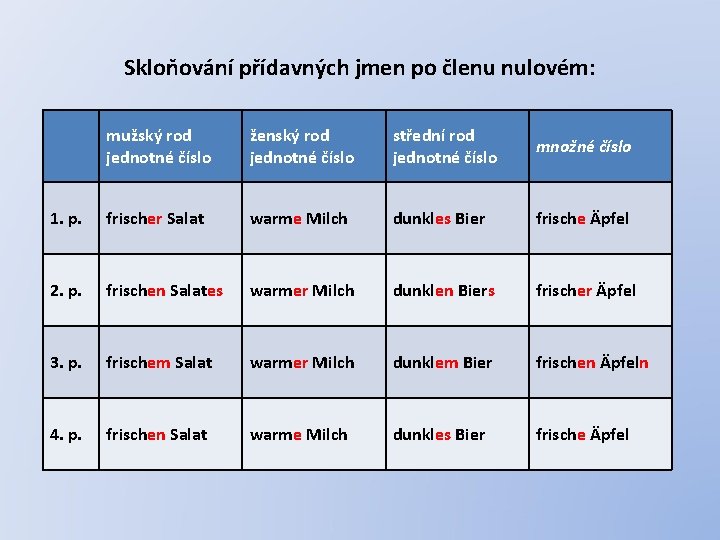 Skloňování přídavných jmen po členu nulovém:

| | mužský rod jednotné číslo | ženský rod jednotné číslo | střední rod jednotné číslo | množné číslo |
|---|---|---|---|---|
| 1. p. | frischer Salat | warme Milch | dunkles Bier | frische Äpfel |
| 2. p. | frischen Salates | warmer Milch | dunklen Biers | frischer Äpfel |
| 3. p. | frischem Salat | warmer Milch | dunklem Bier | frischen Äpfeln |
| 4. p. | frischen Salat | warme Milch | dunkles Bier | frische Äpfel |